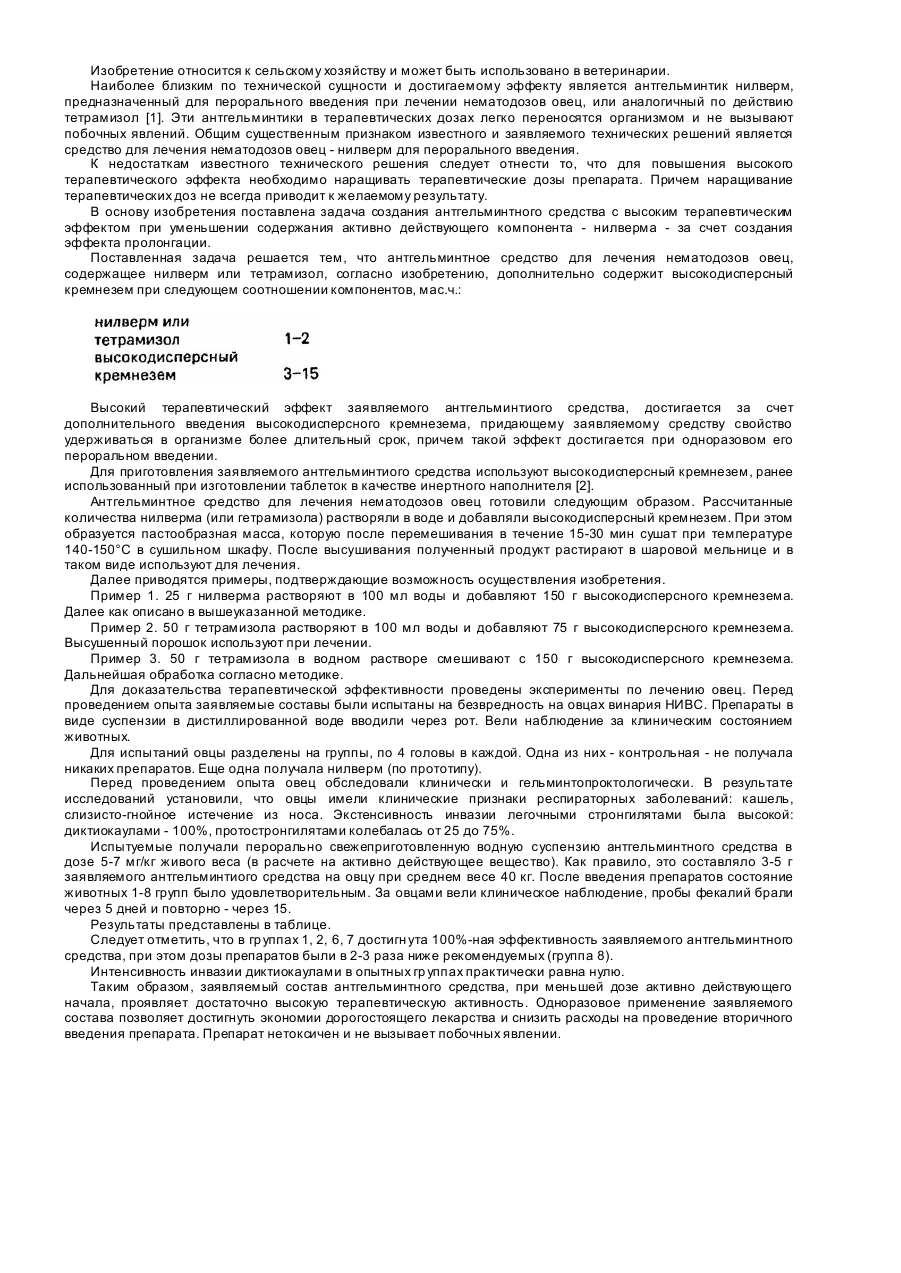 Изобретение относится к сельскому хозяйству и может быть использовано в ветеринарии.

Наиболее близким по технической сущности и достигаемому эффекту является антгельминтик нилверм, предназначенный для перорального введения при лечении нематодозов овец, или аналогичный по действию тетрамизол [1]. Эти антгельминтики в терапевтических дозах легко переносятся организмом и не вызывают побочных явлений. Общим существенным признаком известного и заявляемого технических решений является средство для лечения нематодозов овец - нилверм для перорального введения.

К недостаткам известного технического решения следует отнести то, что для повышения высокого терапевтического эффекта необходимо наращивать терапевтические дозы препарата. Причем наращивание терапевтических доз не всегда приводит к желаемому результату.

В основу изобретения поставлена задача создания антгельминтного средства с высоким терапевтическим эффектом при уменьшении содержания активно действующего компонента - нилверма - за счет создания эффекта пролонгации.

Поставленная задача решается тем, что антгельминтное средство для лечения нематодозов овец, содержащее нилверм или тетрамизол, согласно изобретению, дополнительно содержит высокодисперсный кремнезем при следующем соотношении компонентов, мас.ч.:

| нилверм или тетрамизол | 1–2 |
|---|---|
| высокодисперсный кремнезем | 3–15 |

Высокий терапевтический эффект заявляемого антгельминтиого средства, достигается за счет дополнительного введения высокодисперсного кремнезема, придающему заявляемому средству свойство удерживаться в организме более длительный срок, причем такой эффект достигается при одноразовом его пероральном введении.

Для приготовления заявляемого антгельминтиого средства используют высокодисперсный кремнезем, ранее использованный при изготовлении таблеток в качестве инертного наполнителя [2].

Антгельминтное средство для лечения нематодозов овец готовили следующим образом. Рассчитанные количества нилверма (или гетрамизола) растворяли в воде и добавляли высокодисперсный кремнезем. При этом образуется пастообразная масса, которую после перемешивания в течение 15-30 мин сушат при температуре 140-150°С в сушильном шкафу. После высушивания полученный продукт растирают в шаровой мельнице и в таком виде используют для лечения.

Далее приводятся примеры, подтверждающие возможность осуществления изобретения.

Пример 1. 25 г нилверма растворяют в 100 мл воды и добавляют 150 г высокодисперсного кремнезема. Далее как описано в вышеуказанной методике.

Пример 2. 50 г тетрамизола растворяют в 100 мл воды и добавляют 75 г высокодисперсного кремнезема. Высушенный порошок используют при лечении.

Пример 3. 50 г тетрамизола в водном растворе смешивают с 150 г высокодисперсного кремнезема. Дальнейшая обработка согласно методике.

Для доказательства терапевтической эффективности проведены эксперименты по лечению овец. Перед проведением опыта заявляемые составы были испытаны на безвредность на овцах винария НИВС. Препараты в виде суспензии в дистиллированной воде вводили через рот. Вели наблюдение за клиническим состоянием животных.

Для испытаний овцы разделены на группы, по 4 головы в каждой. Одна из них - контрольная - не получала никаких препаратов. Еще одна получала нилверм (по прототипу).

Перед проведением опыта овец обследовали клинически и гельминтопроктологически. В результате исследований установили, что овцы имели клинические признаки респираторных заболеваний: кашель, слизисто-гнойное истечение из носа. Экстенсивность инвазии легочными стронгилятами была высокой: диктиокаулами - 100%, протостронгилятами колебалась от 25 до 75%.

Испытуемые получали перорально свежеприготовленную водную суспензию антгельминтного средства в дозе 5-7 мг/кг живого веса (в расчете на активно действующее вещество). Как правило, это составляло 3-5 г заявляемого антгельминтиого средства на овцу при среднем весе 40 кг. После введения препаратов состояние животных 1-8 групп было удовлетворительным. За овцами вели клиническое наблюдение, пробы фекалий брали через 5 дней и повторно - через 15.

Результаты представлены в таблице.

Следует отметить, что в группах 1, 2, 6, 7 достигнута 100%-ная эффективность заявляемого антгельминтного средства, при этом дозы препаратов были в 2-3 раза ниже рекомендуемых (группа 8).

Интенсивность инвазии диктиокаулами в опытных группах практически равна нулю.

Таким образом, заявляемый состав антгельминтного средства, при меньшей дозе активно действующего начала, проявляет достаточно высокую терапевтическую активность. Одноразовое применение заявляемого состава позволяет достигнуть экономии дорогостоящего лекарства и снизить расходы на проведение вторичного введения препарата. Препарат нетоксичен и не вызывает побочных явлении.